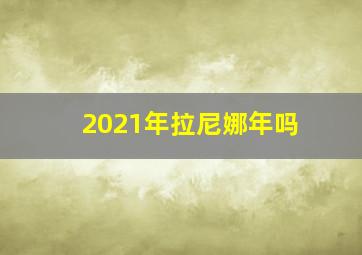 2021年拉尼娜年吗